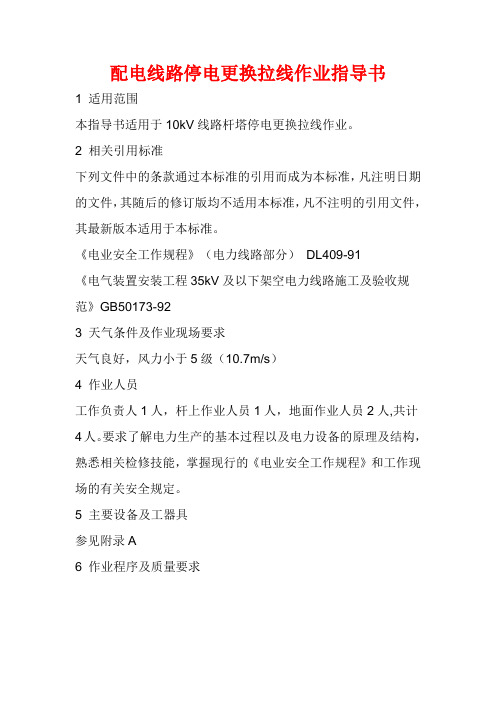 配电线路停电更换拉线作业指导书

1 适用范围

本指导书适用于 10kV 线路杆塔停电更换拉线作业。

2 相关引用标准

下列文件中的条款通过本标准的引用而成为本标准，凡注明日期的文件，其随后的修订版均不适用本标准，凡不注明的引用文件，其最新版本适用于本标准。

《电业安全工作规程》（电力线路部分） DL409-91

《电气装置安装工程 35kV 及以下架空电力线路施工及验收规范》GB50173-92

3 天气条件及作业现场要求

天气良好，风力小于 5 级（10.7m/s）

4 作业人员

工作负责人 1 人，杆上作业人员 1 人，地面作业人员 2 人,共计 4 人。要求了解电力生产的基本过程以及电力设备的原理及结构，熟悉相关检修技能，掌握现行的《电业安全工作规程》和工作现场的有关安全规定。

5 主要设备及工器具

参见附录 A

6 作业程序及质量要求